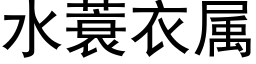 水蓑衣属